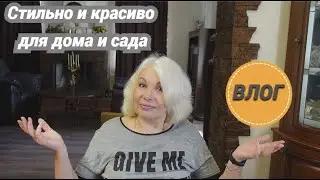 Стильно и красиво
для дома и сада

ВЛОГ

GIVE ME